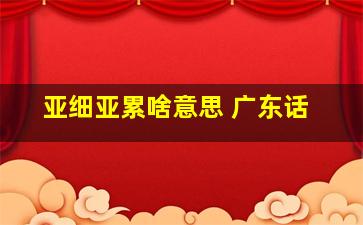 亚细亚累啥意思 广东话